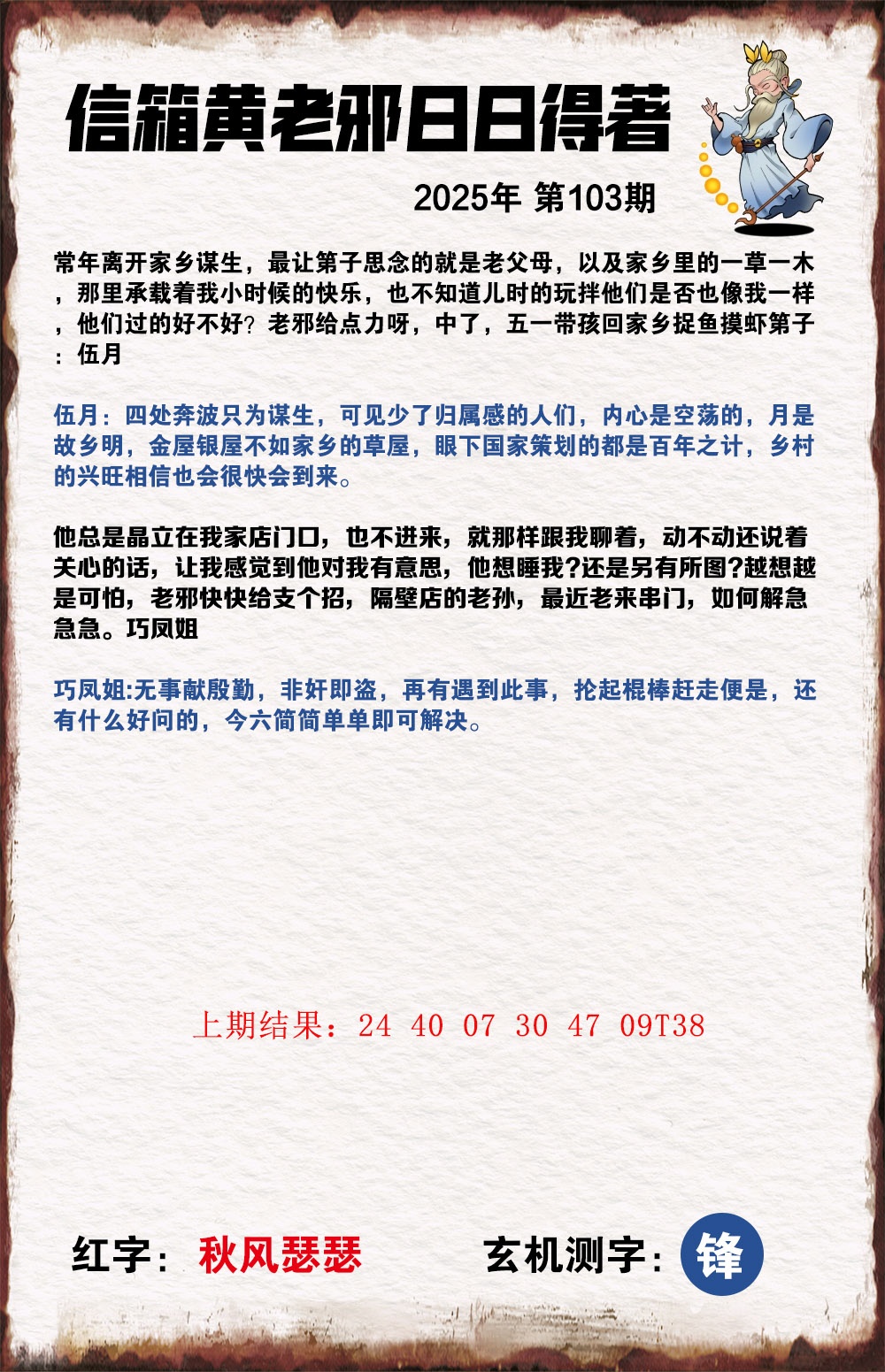 信箱黄老邪日日得著

2025年 第103期

常年离开家乡谋生，最让第子思念的就是老父母，以及家乡里的一草一木，那里承载着我小时候的快乐，也不知道儿时的玩拌他们是否也像我一样，他们过的好不好？老邪给点力呀，中了，五一带孩回家乡捉鱼摸虾第子：伍月

伍月：四处奔波只为谋生，可见少了归属感的人们，内心是空荡的，月是故乡明，金屋银屋不如家乡的草屋，眼下国家策划的都是百年之计，乡村的兴旺相信也会很快会到来。

他总是晶立在我家店门口，也不进来，就那样跟我聊着，动不动还说着关心的话，让我感觉到他对我有意思，他想睡我?还是另有所图?越想越是可怕，老邪快快给支个招，隔壁店的老孙，最近老来串门，如何解急急急。巧凤姐

巧凤姐:无事献殷勤，非奸即盗，再有遇到此事，抡起棍棒赶走便是，还有什么好问的，今六简简单单即可解决。

上期结果：24 40 07 30 47 09T38

红字：秋风瑟瑟

玄机测字：锋